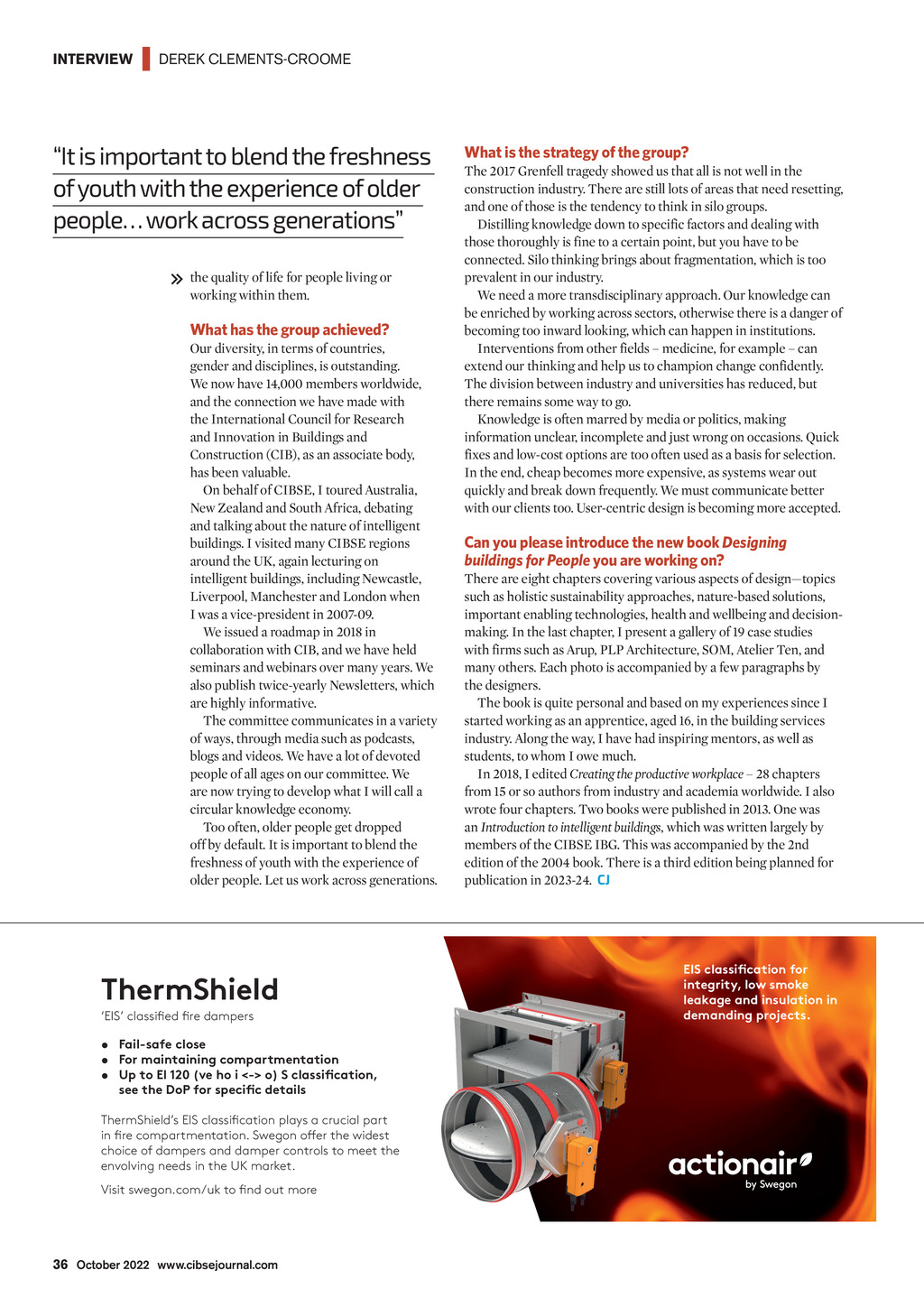 INTERVIEW DEREK CLEMENTS-CROOME

"It is important to blend the freshness of youth with the experience of older people… work across generations"

» the quality of life for people living or working within them.

What has the group achieved?
Our diversity, in terms of countries, gender and disciplines, is outstanding. We now have 14,000 members worldwide, and the connection we have made with the International Council for Research and Innovation in Buildings and Construction (CIB), as an associate body, has been valuable.

On behalf of CIBSE, I toured Australia, New Zealand and South Africa, debating and talking about the nature of intelligent buildings. I visited many CIBSE regions around the UK, again lecturing on intelligent buildings, including Newcastle, Liverpool, Manchester and London when I was a vice-president in 2007-09.

We issued a roadmap in 2018 in collaboration with CIB, and we have held seminars and webinars over many years. We also publish twice-yearly Newsletters, which are highly informative.

The committee communicates in a variety of ways, through media such as podcasts, blogs and videos. We have a lot of devoted people of all ages on our committee. We are now trying to develop what I will call a circular knowledge economy.

Too often, older people get dropped off by default. It is important to blend the freshness of youth with the experience of older people. Let us work across generations.

What is the strategy of the group?
The 2017 Grenfell tragedy showed us that all is not well in the construction industry. There are still lots of areas that need resetting, and one of those is the tendency to think in silo groups.

Distilling knowledge down to specific factors and dealing with those thoroughly is fine to a certain point, but you have to be connected. Silo thinking brings about fragmentation, which is too prevalent in our industry.

We need a more transdisciplinary approach. Our knowledge can be enriched by working across sectors, otherwise there is a danger of becoming too inward looking, which can happen in institutions.

Interventions from other fields – medicine, for example – can extend our thinking and help us to champion change confidently. The division between industry and universities has reduced, but there remains some way to go.

Knowledge is often marred by media or politics, making information unclear, incomplete and just wrong on occasions. Quick fixes and low-cost options are too often used as a basis for selection. In the end, cheap becomes more expensive, as systems wear out quickly and break down frequently. We must communicate better with our clients too. User-centric design is becoming more accepted.

Can you please introduce the new book Designing buildings for People you are working on?
There are eight chapters covering various aspects of design—topics such as holistic sustainability approaches, nature-based solutions, important enabling technologies, health and wellbeing and decision-making. In the last chapter, I present a gallery of 19 case studies with firms such as Arup, PLP Architecture, SOM, Atelier Ten, and many others. Each photo is accompanied by a few paragraphs by the designers.

The book is quite personal and based on my experiences since I started working as an apprentice, aged 16, in the building services industry. Along the way, I have had inspiring mentors, as well as students, to whom I owe much.

In 2018, I edited Creating the productive workplace – 28 chapters from 15 or so authors from industry and academia worldwide. I also wrote four chapters. Two books were published in 2013. One was an Introduction to intelligent buildings, which was written largely by members of the CIBSE IBG. This was accompanied by the 2nd edition of the 2004 book. There is a third edition being planned for publication in 2023-24. CJ

ThermShield
'EIS' classified fire dampers
• Fail-safe close
• For maintaining compartmentation
• Up to EI 120 (ve ho i <-> o) S classification, see the DoP for specific details

ThermShield's EIS classification plays a crucial part in fire compartmentation. Swegon offer the widest choice of dampers and damper controls to meet the envolving needs in the UK market.

Visit swegon.com/uk to find out more

EIS classification for integrity, low smoke leakage and insulation in demanding projects.

actionair by Swegon

36 October 2022 www.cibsejournal.com